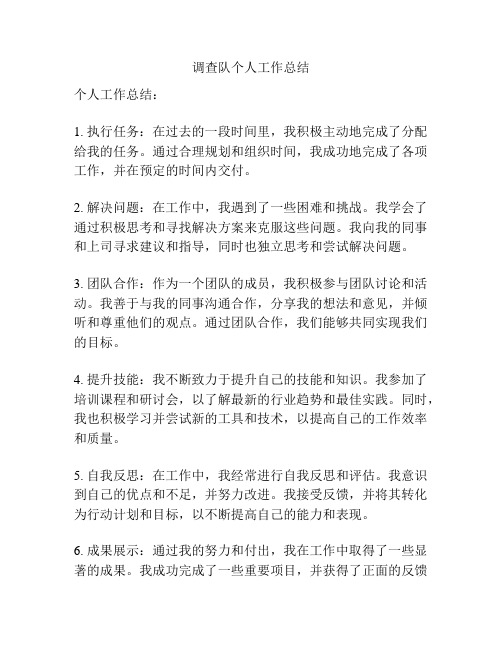 调查队个人工作总结

个人工作总结：

1. 执行任务：在过去的一段时间里，我积极主动地完成了分配给我的任务。通过合理规划和组织时间，我成功地完成了各项工作，并在预定的时间内交付。

2. 解决问题：在工作中，我遇到了一些困难和挑战。我学会了通过积极思考和寻找解决方案来克服这些问题。我向我的同事和上司寻求建议和指导，同时也独立思考和尝试解决问题。

3. 团队合作：作为一个团队的成员，我积极参与团队讨论和活动。我善于与我的同事沟通合作，分享我的想法和意见，并倾听和尊重他们的观点。通过团队合作，我们能够共同实现我们的目标。

4. 提升技能：我不断致力于提升自己的技能和知识。我参加了培训课程和研讨会，以了解最新的行业趋势和最佳实践。同时，我也积极学习并尝试新的工具和技术，以提高自己的工作效率和质量。

5. 自我反思：在工作中，我经常进行自我反思和评估。我意识到自己的优点和不足，并努力改进。我接受反馈，并将其转化为行动计划和目标，以不断提高自己的能力和表现。

6. 成果展示：通过我的努力和付出，我在工作中取得了一些显著的成果。我成功完成了一些重要项目，并获得了正面的反馈